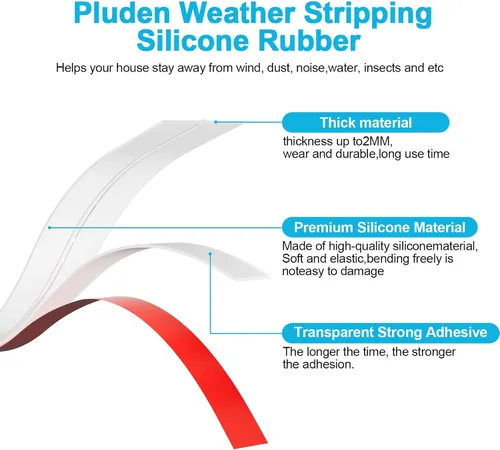 Pluden Weather Stripping Silicone Rubber

Helps your house stay away from wind, dust, noise,water, insects and etc

Thick material

thickness up to2MM, wear and durable,long use time

Premium Silicone Material

Made of high-quality siliconematerial, Soft and elastic,bending freely is noteasy to damage

Transparent Strong Adhesive

The longer the time, the stronger the adhesion.